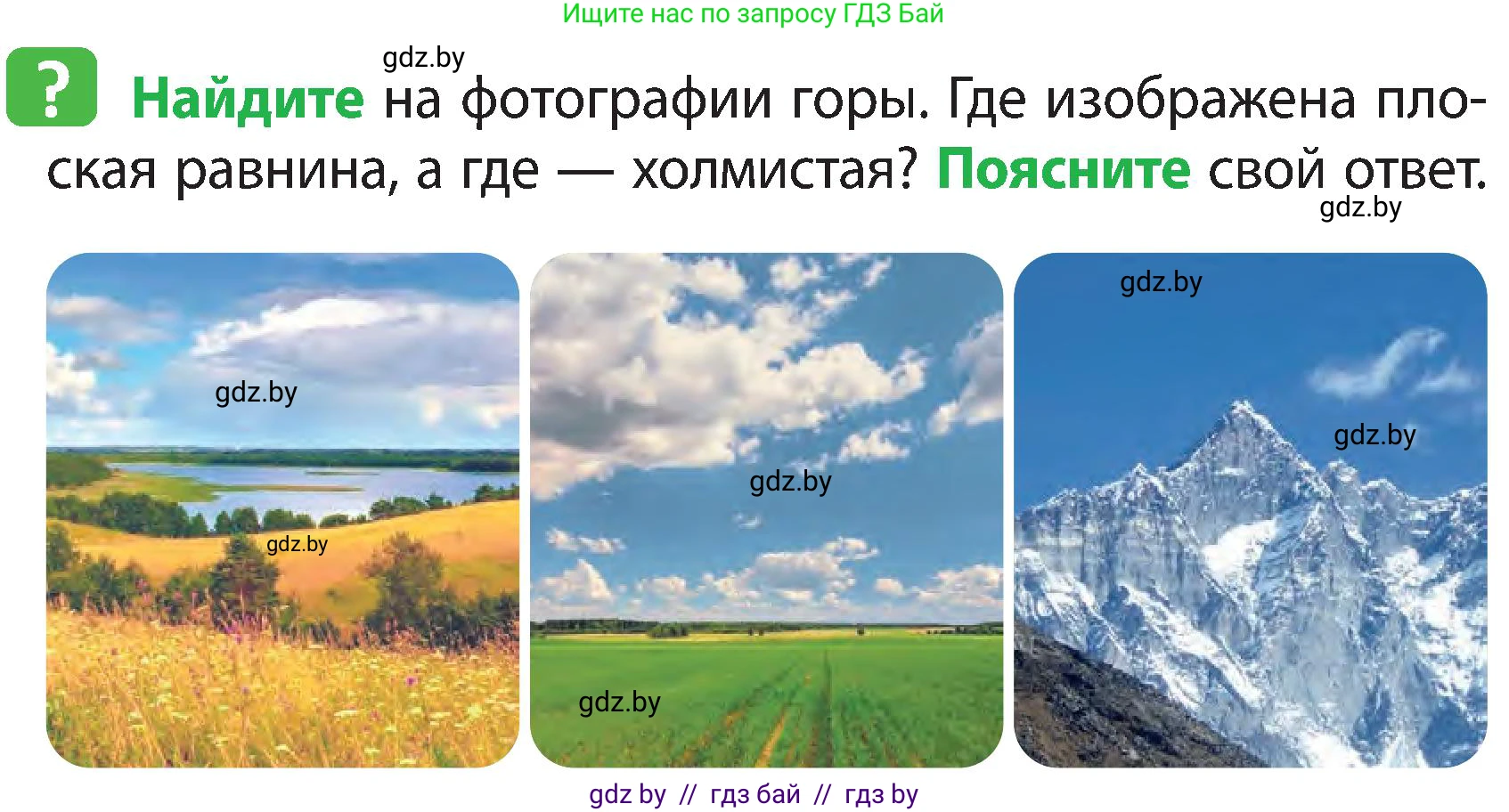 Ищите нас по запросу ГДЗ Бай

gdz.by

? Найдите на фотографии горы. Где изображена плоская равнина, а где — холмистая? Поясните свой ответ.

gdz.by

gdz.by

gdz.by

gdz.by

gdz.by

gdz.by

gdz.by

gdz by // гдз бай // гдз by